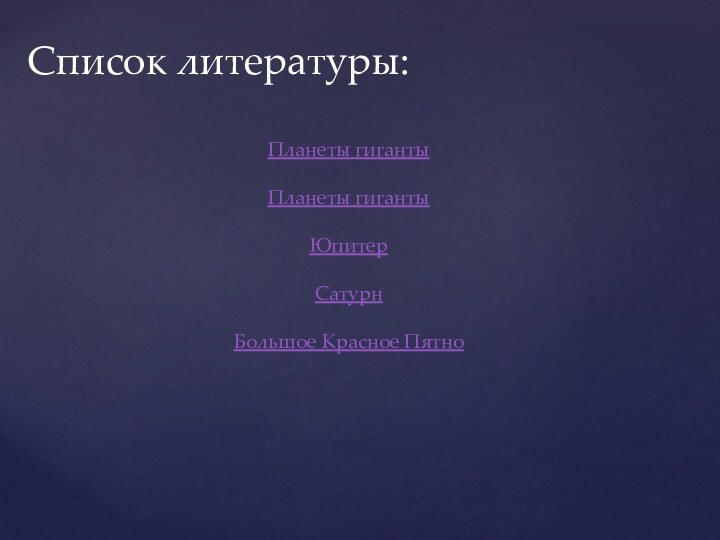 Список литературы:

Планеты гиганты

Планеты гиганты

Юпитер

Сатурн

Большое Красное Пятно